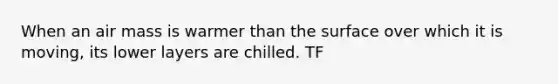 When an air mass is warmer than the surface over which it is moving, its lower layers are chilled. TF